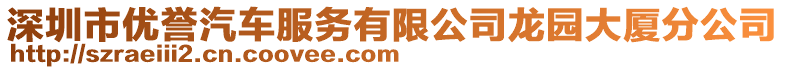 深圳市优誉汽车服务有限公司龙园大厦分公司
http://szraeiii2.cn.coovee.com